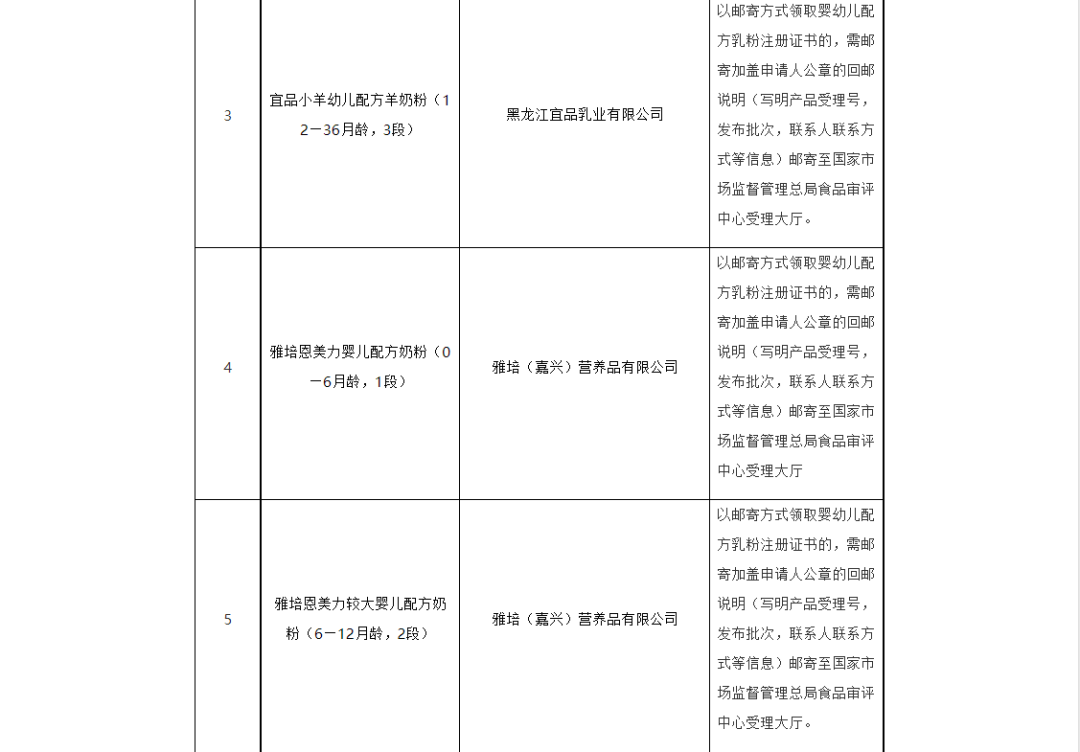 | 3 | 宜品小羊幼儿配方羊奶粉（12－36月龄，3段） | 黑龙江宜品乳业有限公司 | 以邮寄方式领取婴幼儿配方乳粉注册证书的，需邮寄加盖申请人公章的回邮说明（写明产品受理号，发布批次，联系人联系方式等信息）邮寄至国家市场监督管理总局食品审评中心受理大厅。 |
|---|---|---|---|
| 4 | 雅培恩美力婴儿配方奶粉（0－6月龄，1段） | 雅培（嘉兴）营养品有限公司 | 以邮寄方式领取婴幼儿配方乳粉注册证书的，需邮寄加盖申请人公章的回邮说明（写明产品受理号，发布批次，联系人联系方式等信息）邮寄至国家市场监督管理总局食品审评中心受理大厅 |
| 5 | 雅培恩美力较大婴儿配方奶粉（6－12月龄，2段） | 雅培（嘉兴）营养品有限公司 | 以邮寄方式领取婴幼儿配方乳粉注册证书的，需邮寄加盖申请人公章的回邮说明（写明产品受理号，发布批次，联系人联系方式等信息）邮寄至国家市场监督管理总局食品审评中心受理大厅。 |